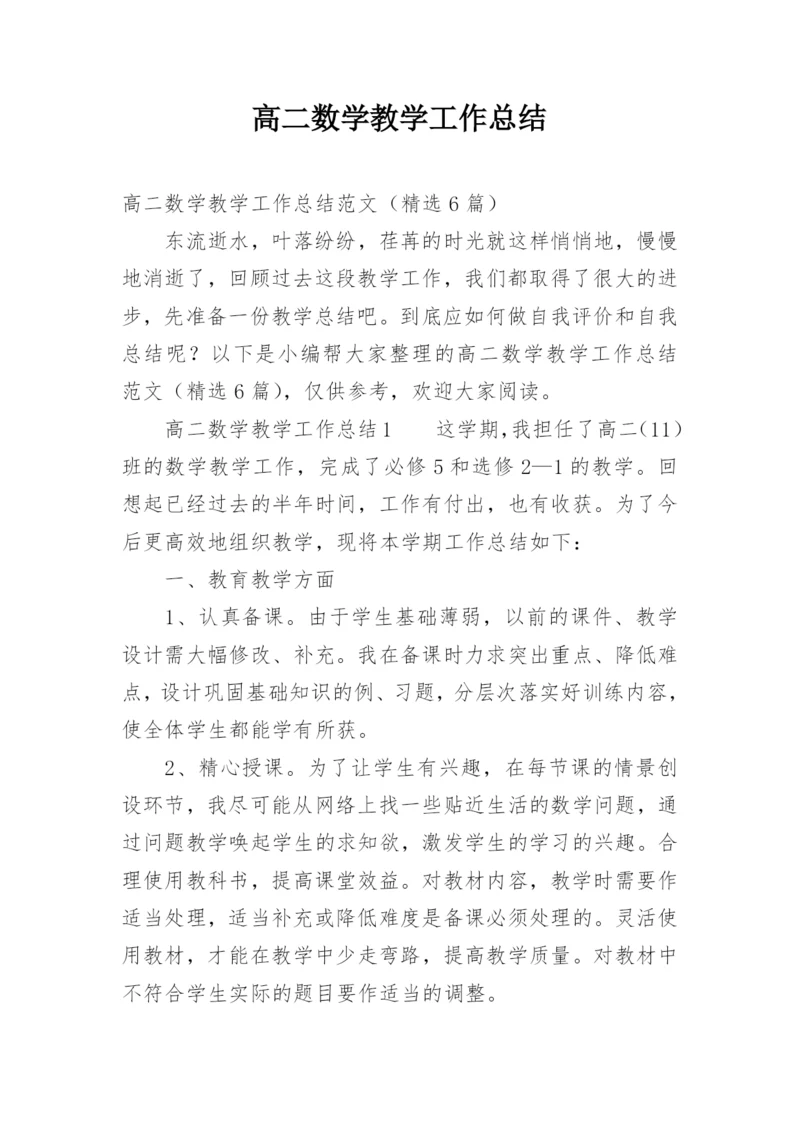 高二数学教学工作总结

高二数学教学工作总结范文（精选6篇）

东流逝水，叶落纷纷，荏苒的时光就这样悄悄地，慢慢地消逝了，回顾过去这段教学工作，我们都取得了很大的进步，先准备一份教学总结吧。到底应如何做自我评价和自我总结呢？以下是小编帮大家整理的高二数学教学工作总结范文（精选6篇），仅供参考，欢迎大家阅读。

高二数学教学工作总结1　　这学期，我担任了高二（11）班的数学教学工作，完成了必修5和选修2—1的教学。回想起已经过去的半年时间，工作有付出，也有收获。为了今后更高效地组织教学，现将本学期工作总结如下：

一、教育教学方面

1、认真备课。由于学生基础薄弱，以前的课件、教学设计需大幅修改、补充。我在备课时力求突出重点、降低难点，设计巩固基础知识的例、习题，分层次落实好训练内容，使全体学生都能学有所获。

2、精心授课。为了让学生有兴趣，在每节课的情景创设环节，我尽可能从网络上找一些贴近生活的数学问题，通过问题教学唤起学生的求知欲，激发学生的学习的兴趣。合理使用教科书，提高课堂效益。对教材内容，教学时需要作适当处理，适当补充或降低难度是备课必须处理的。灵活使用教材，才能在教学中少走弯路，提高教学质量。对教材中不符合学生实际的题目要作适当的调整。